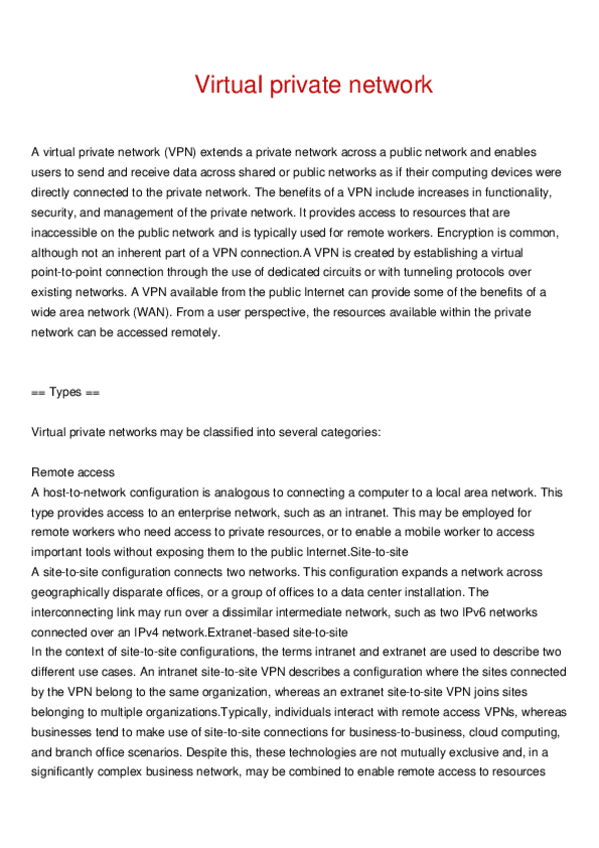 Virtual private network

A virtual private network (VPN) extends a private network across a public network and enables users to send and receive data across shared or public networks as if their computing devices were directly connected to the private network. The benefits of a VPN include increases in functionality, security, and management of the private network. It provides access to resources that are inaccessible on the public network and is typically used for remote workers. Encryption is common, although not an inherent part of a VPN connection.A VPN is created by establishing a virtual point-to-point connection through the use of dedicated circuits or with tunneling protocols over existing networks. A VPN available from the public Internet can provide some of the benefits of a wide area network (WAN). From a user perspective, the resources available within the private network can be accessed remotely.

== Types ==

Virtual private networks may be classified into several categories:

Remote access
A host-to-network configuration is analogous to connecting a computer to a local area network. This type provides access to an enterprise network, such as an intranet. This may be employed for remote workers who need access to private resources, or to enable a mobile worker to access important tools without exposing them to the public Internet.Site-to-site
A site-to-site configuration connects two networks. This configuration expands a network across geographically disparate offices, or a group of offices to a data center installation. The interconnecting link may run over a dissimilar intermediate network, such as two IPv6 networks connected over an IPv4 network.Extranet-based site-to-site
In the context of site-to-site configurations, the terms intranet and extranet are used to describe two different use cases. An intranet site-to-site VPN describes a configuration where the sites connected by the VPN belong to the same organization, whereas an extranet site-to-site VPN joins sites belonging to multiple organizations.Typically, individuals interact with remote access VPNs, whereas businesses tend to make use of site-to-site connections for business-to-business, cloud computing, and branch office scenarios. Despite this, these technologies are not mutually exclusive and, in a significantly complex business network, may be combined to enable remote access to resources